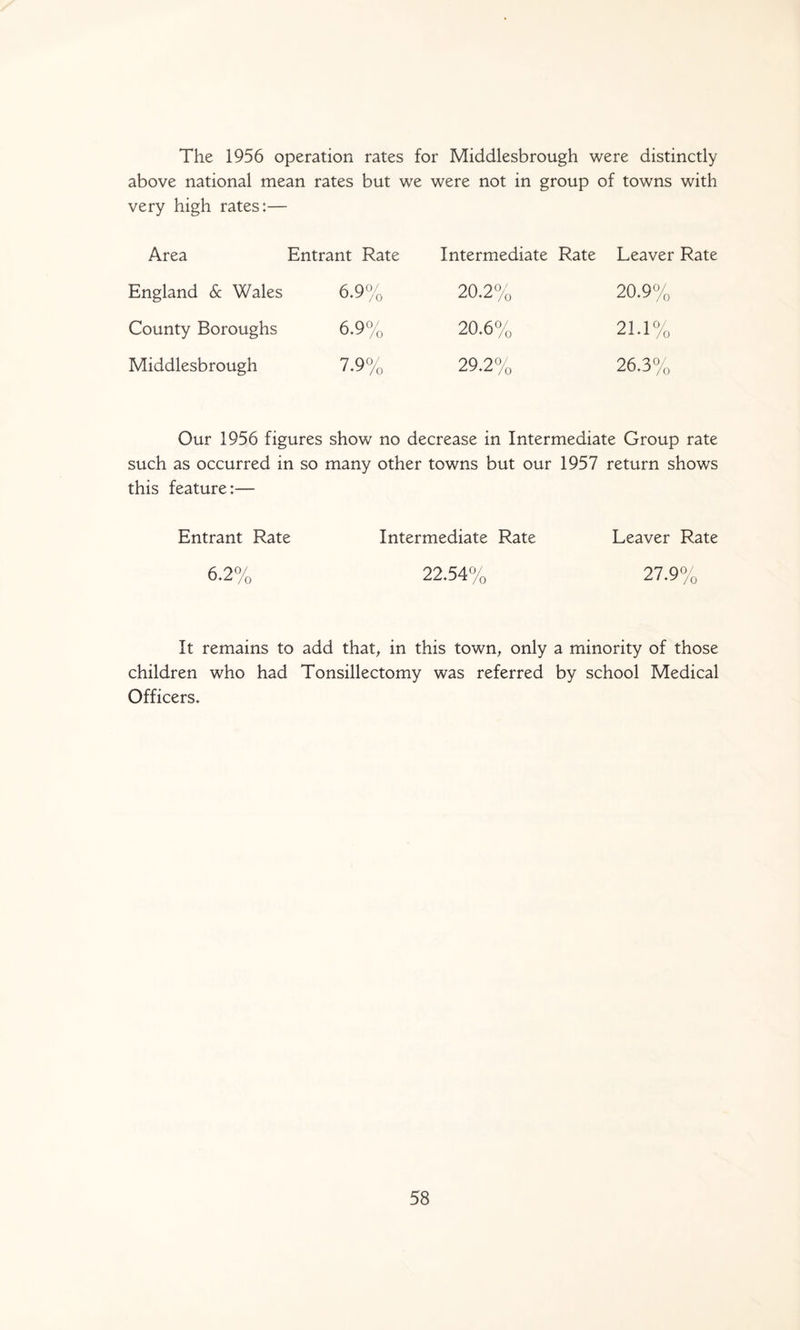 The 1956 operation rates for Middlesbrough were distinctly above national mean rates but we were not in group of towns with very high rates:—

| Area | Entrant Rate | Intermediate Rate | Leaver Rate |
|---|---|---|---|
| England & Wales | 6.9% | 20.2% | 20.9% |
| County Boroughs | 6.9% | 20.6% | 21.1% |
| Middlesbrough | 7.9% | 29.2% | 26.3% |

Our 1956 figures show no decrease in Intermediate Group rate such as occurred in so many other towns but our 1957 return shows this feature:—

| Entrant Rate | Intermediate Rate | Leaver Rate |
|---|---|---|
| 6.2% | 22.54% | 27.9% |

It remains to add that, in this town, only a minority of those children who had Tonsillectomy was referred by school Medical Officers.

58